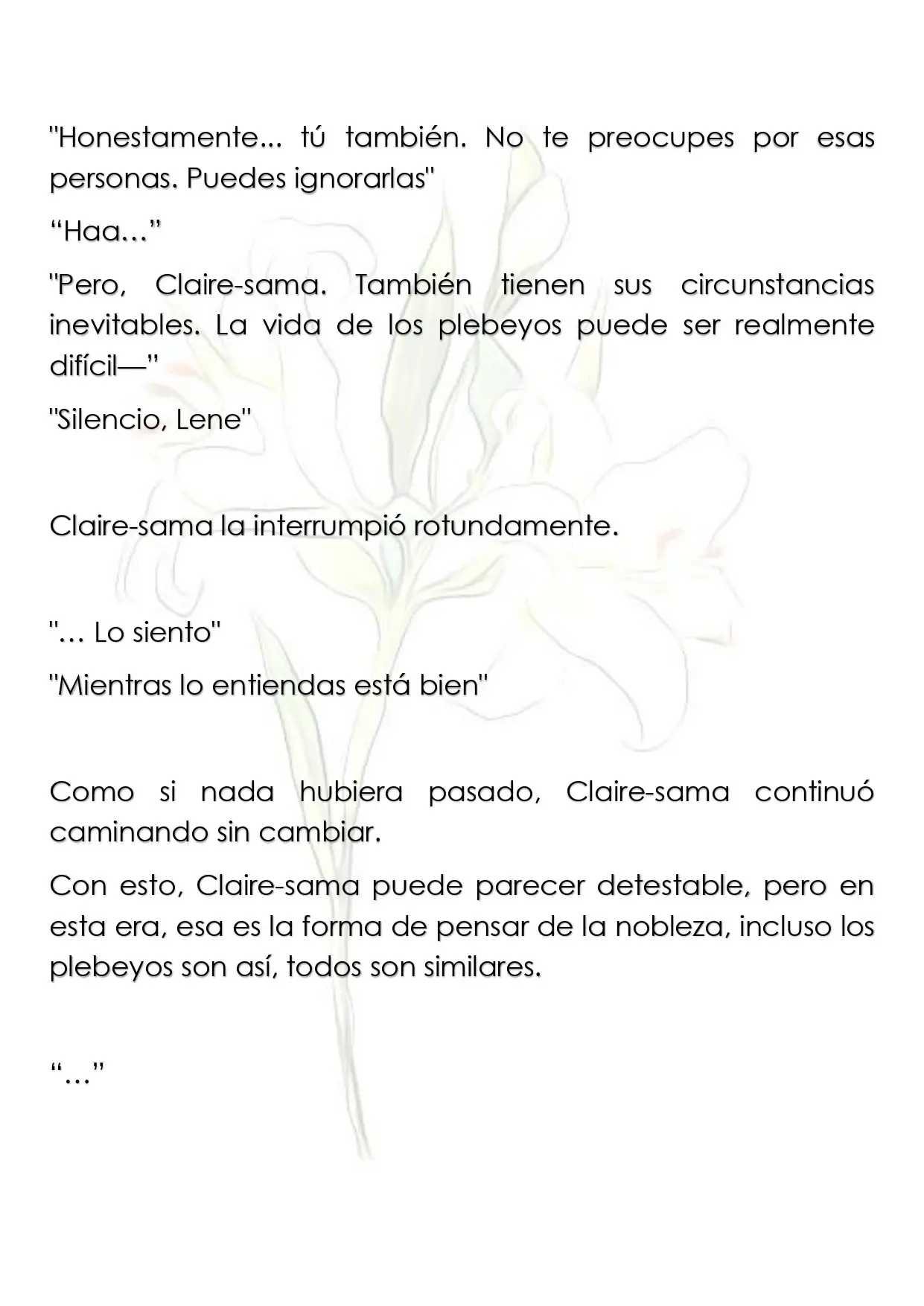 "Honestamente... tú también. No te preocupes por esas personas. Puedes ignorarlas"

“Haa…”

"Pero, Claire-sama. También tienen sus circunstancias inevitables. La vida de los plebeyos puede ser realmente difícil—”

"Silencio, Lene"

Claire-sama la interrumpió rotundamente.

"… Lo siento"

"Mientras lo entiendas está bien"

Como si nada hubiera pasado, Claire-sama continuó caminando sin cambiar.

Con esto, Claire-sama puede parecer detestable, pero en esta era, esa es la forma de pensar de la nobleza, incluso los plebeyos son así, todos son similares.

“…”